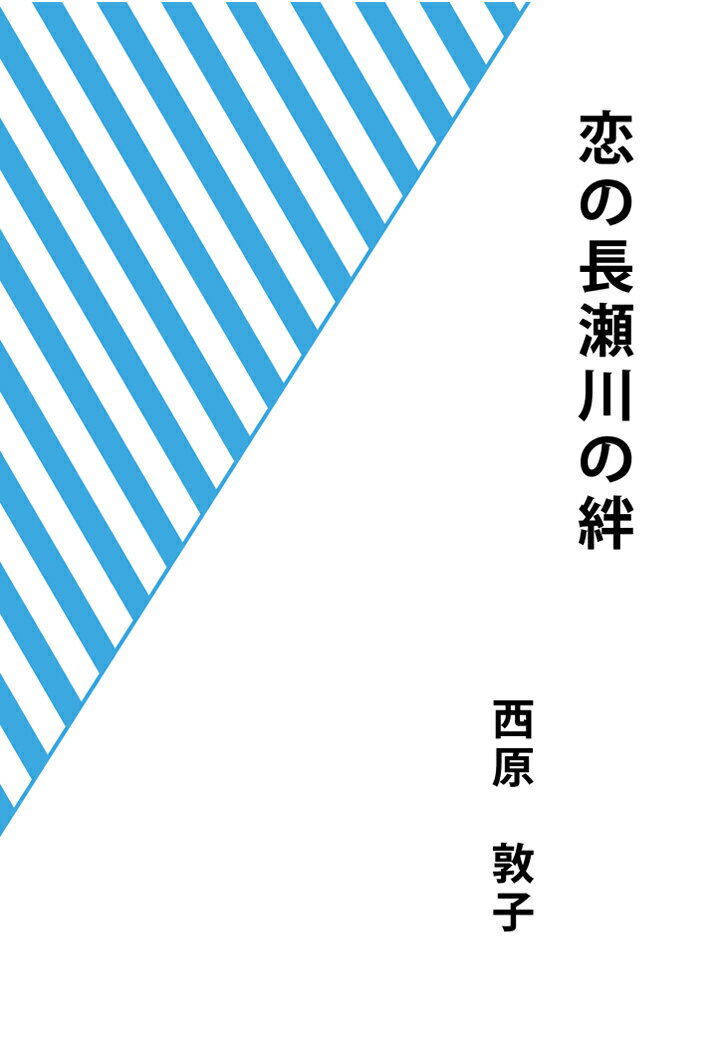 恋の長瀬川の絆

西原　敦子